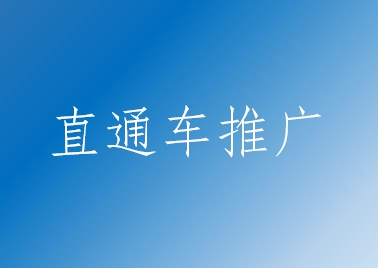 直通车推广